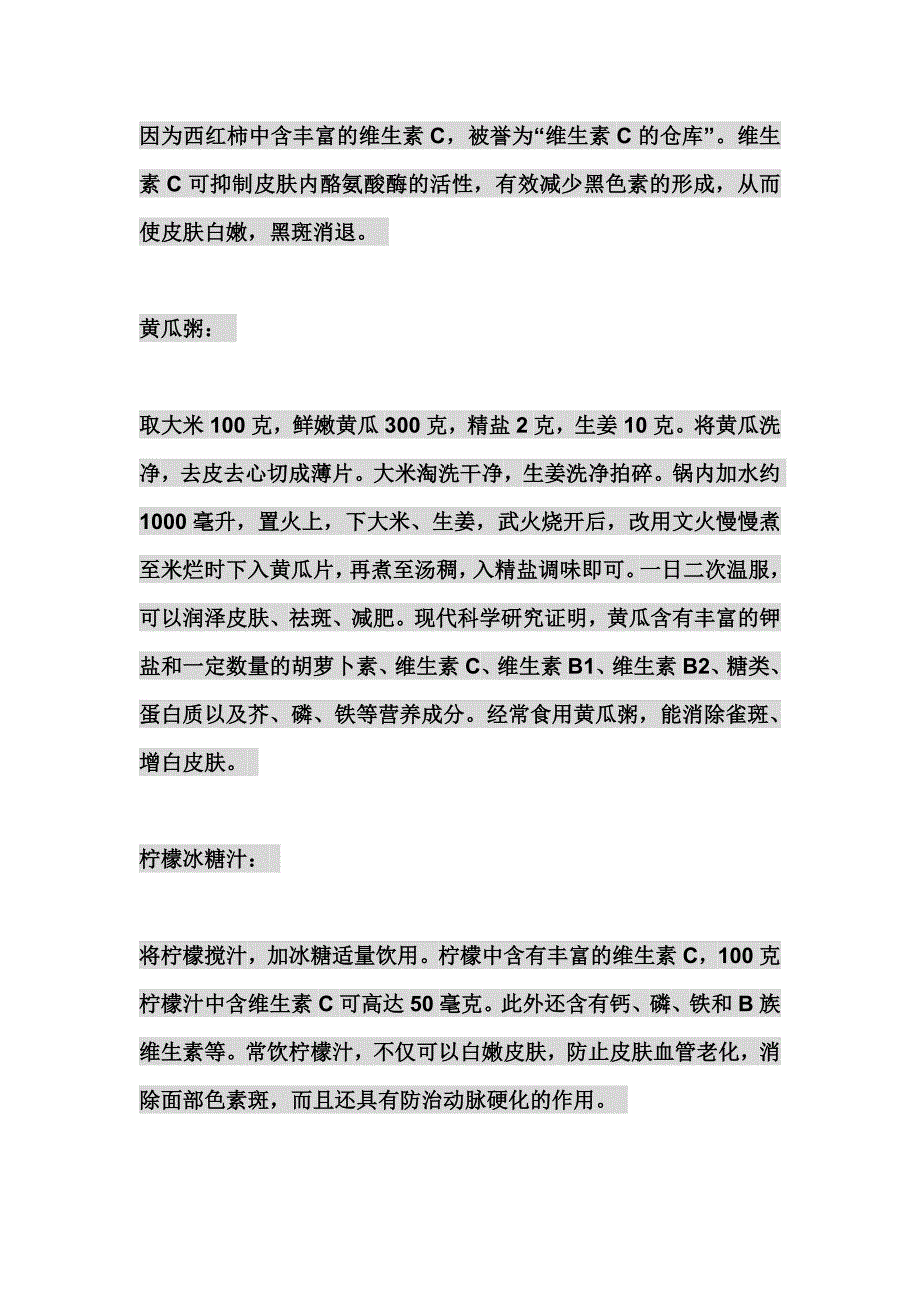 因为西红柿中含丰富的维生素 C，被誉为“维生素 C 的仓库”。维生素 C 可抑制皮肤内酪氨酸酶的活性，有效减少黑色素的形成，从而使皮肤白嫩，黑斑消退。

黄瓜粥：

取大米 100 克，鲜嫩黄瓜 300 克，精盐 2 克，生姜 10 克。将黄瓜洗净，去皮去心切成薄片。大米淘洗干净，生姜洗净拍碎。锅内加水约 1000 毫升，置火上，下大米、生姜，武火烧开后，改用文火慢慢煮至米烂时下入黄瓜片，再煮至汤稠，入精盐调味即可。一日二次温服，可以润泽皮肤、祛斑、减肥。现代科学研究证明，黄瓜含有丰富的钾盐和一定数量的胡萝卜素、维生素 C、维生素 B1、维生素 B2、糖类、蛋白质以及芥、磷、铁等营养成分。经常食用黄瓜粥，能消除雀斑、增白皮肤。

柠檬冰糖汁：

将柠檬搅汁，加冰糖适量饮用。柠檬中含有丰富的维生素 C，100 克柠檬汁中含维生素 C 可高达 50 毫克。此外还含有钙、磷、铁和 B 族维生素等。常饮柠檬汁，不仅可以白嫩皮肤，防止皮肤血管老化，消除面部色素斑，而且还具有防治动脉硬化的作用。